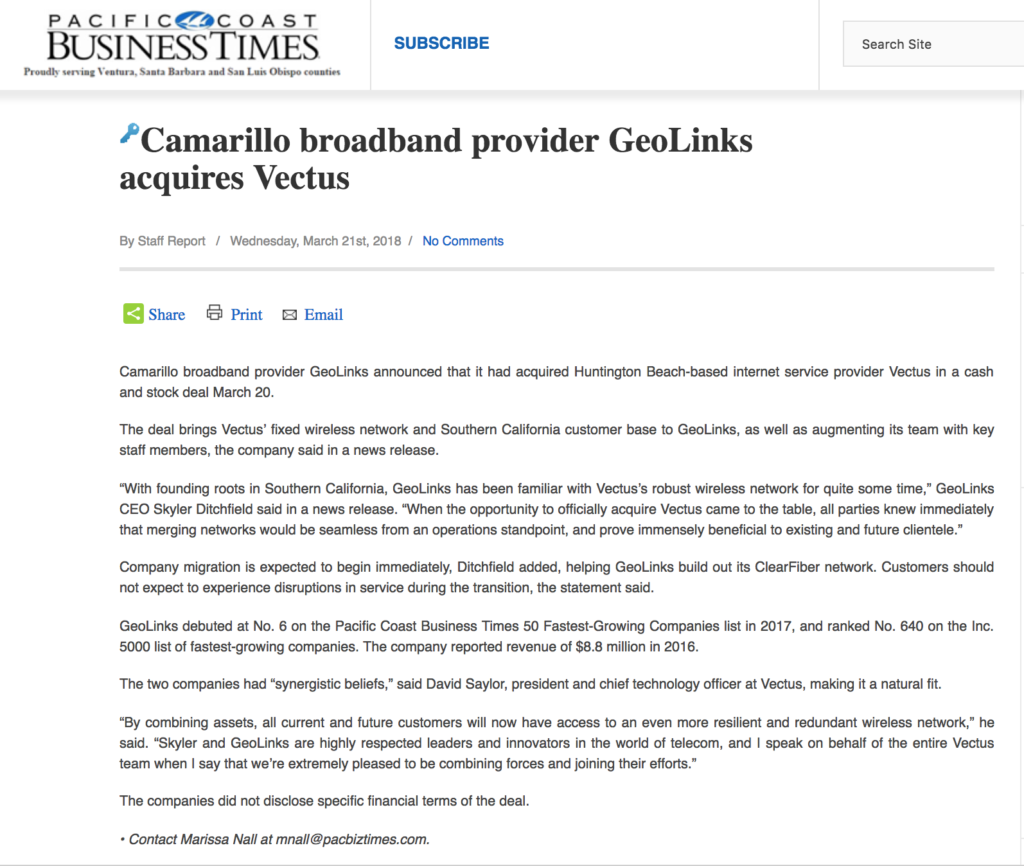 PACIFIC COAST
BUSINESS TIMES
Proudly serving Ventura, Santa Barbara and San Luis Obispo counties

SUBSCRIBE

Search Site

Camarillo broadband provider GeoLinks acquires Vectus

By Staff Report / Wednesday, March 21st, 2018 / No Comments

Share Print Email

Camarillo broadband provider GeoLinks announced that it had acquired Huntington Beach-based internet service provider Vectus in a cash and stock deal March 20.

The deal brings Vectus' fixed wireless network and Southern California customer base to GeoLinks, as well as augmenting its team with key staff members, the company said in a news release.

"With founding roots in Southern California, GeoLinks has been familiar with Vectus's robust wireless network for quite some time," GeoLinks CEO Skyler Ditchfield said in a news release. "When the opportunity to officially acquire Vectus came to the table, all parties knew immediately that merging networks would be seamless from an operations standpoint, and prove immensely beneficial to existing and future clientele."

Company migration is expected to begin immediately, Ditchfield added, helping GeoLinks build out its ClearFiber network. Customers should not expect to experience disruptions in service during the transition, the statement said.

GeoLinks debuted at No. 6 on the Pacific Coast Business Times 50 Fastest-Growing Companies list in 2017, and ranked No. 640 on the Inc. 5000 list of fastest-growing companies. The company reported revenue of $8.8 million in 2016.

The two companies had "synergistic beliefs," said David Saylor, president and chief technology officer at Vectus, making it a natural fit.

"By combining assets, all current and future customers will now have access to an even more resilient and redundant wireless network," he said. "Skyler and GeoLinks are highly respected leaders and innovators in the world of telecom, and I speak on behalf of the entire Vectus team when I say that we're extremely pleased to be combining forces and joining their efforts."

The companies did not disclose specific financial terms of the deal.

• Contact Marissa Nall at mnall@pacbiztimes.com.